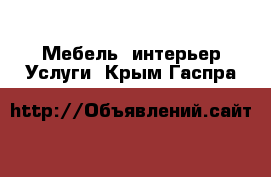 Мебель интерьер Услуги Крым Гаспра

http://Объявлений.сайт